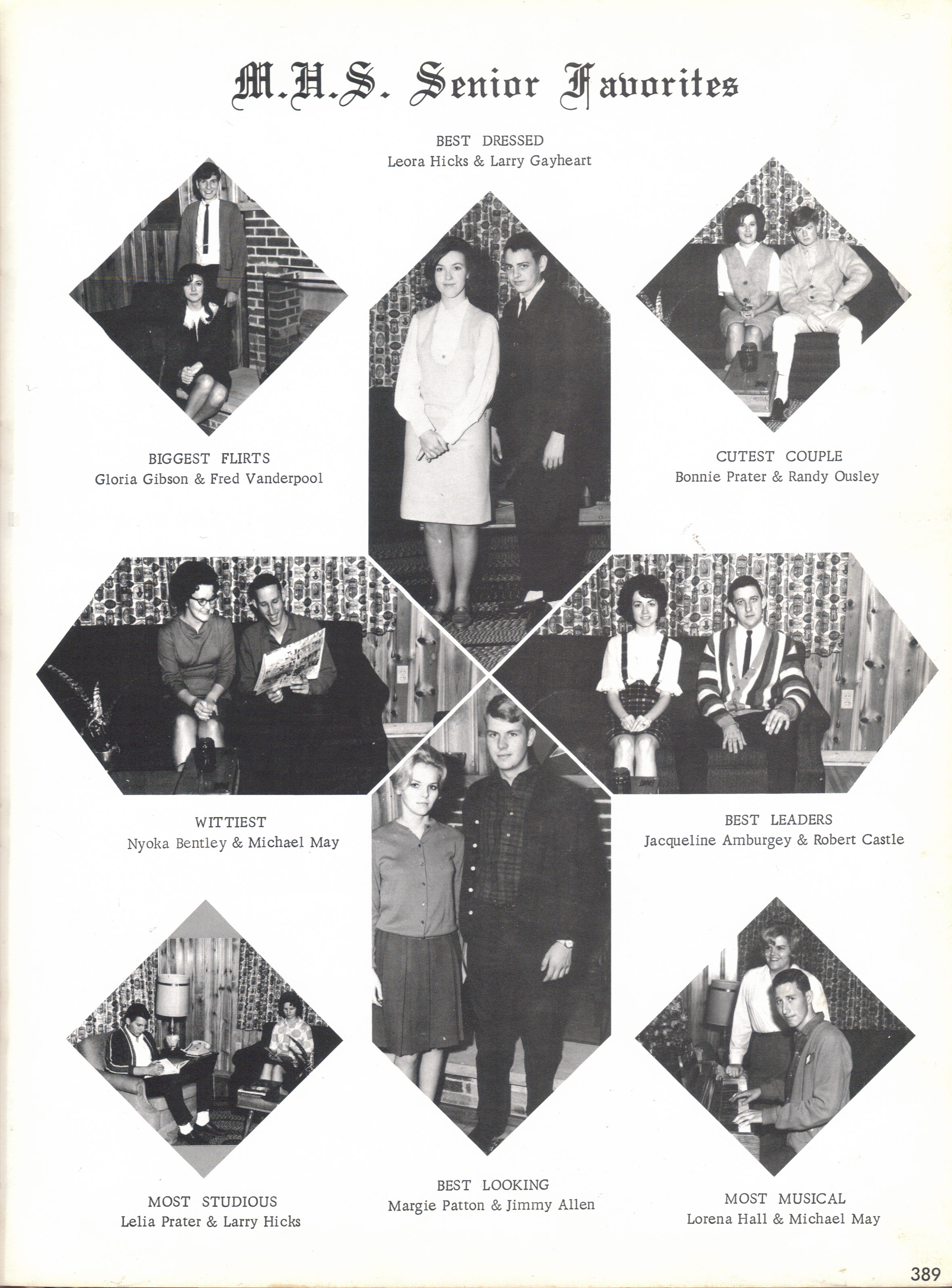 M.H.S. Senior Favorites

BEST DRESSED
Leora Hicks & Larry Gayheart

BIGGEST FLIRTS
Gloria Gibson & Fred Vanderpool

CUTEST COUPLE
Bonnie Prater & Randy Ousley

WITTIEST
Nyoka Bentley & Michael May

BEST LEADERS
Jacqueline Amburgey & Robert Castle

MOST STUDIOUS
Lelia Prater & Larry Hicks

BEST LOOKING
Margie Patton & Jimmy Allen

MOST MUSICAL
Lorena Hall & Michael May

389